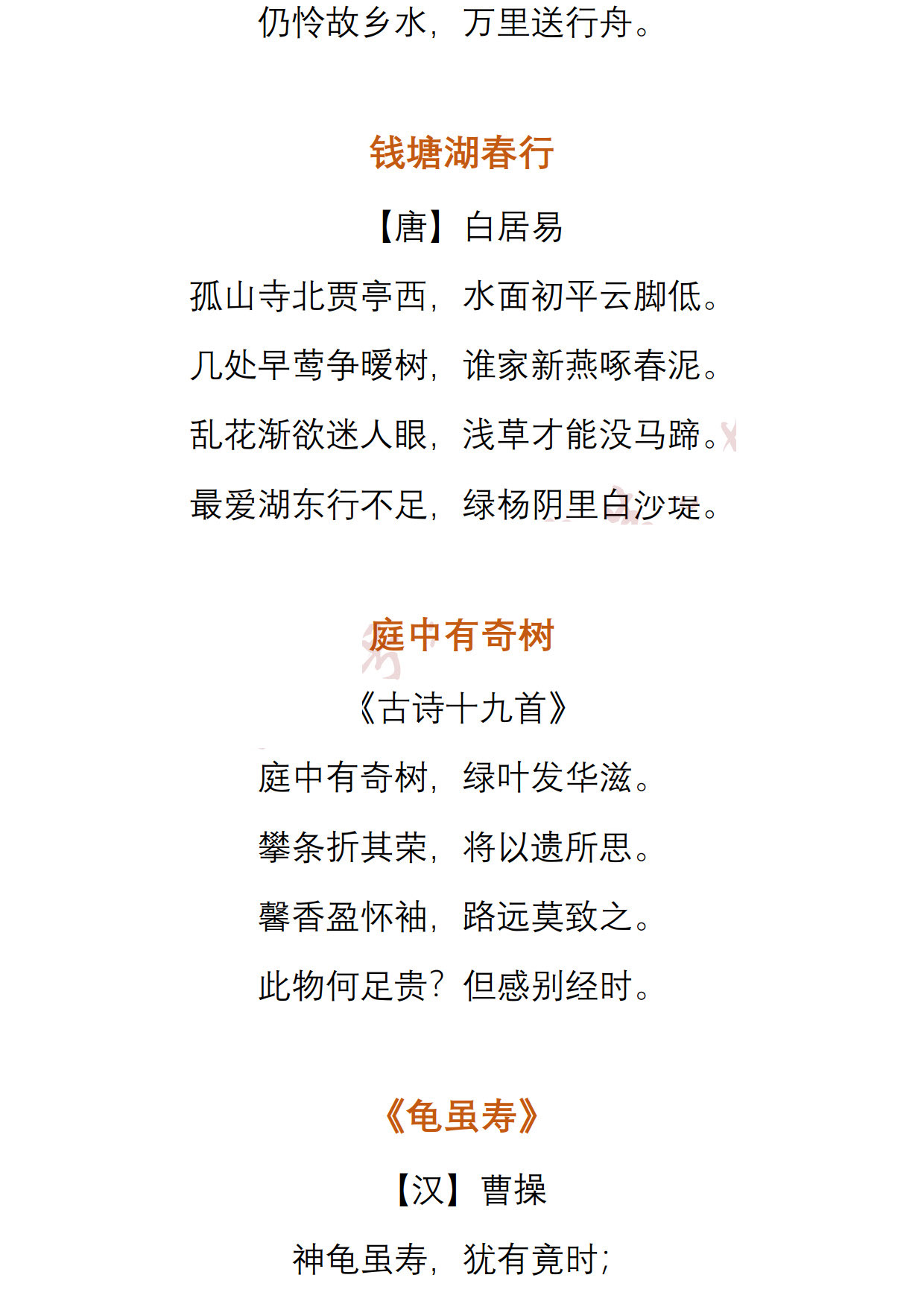 仍怜故乡水，万里送行舟。

钱塘湖春行

【唐】白居易

孤山寺北贾亭西，水面初平云脚低。

几处早莺争暖树，谁家新燕啄春泥。

乱花渐欲迷人眼，浅草才能没马蹄。

最爱湖东行不足，绿杨阴里白沙堤。

庭中有奇树

《古诗十九首》

庭中有奇树，绿叶发华滋。

攀条折其荣，将以遗所思。

馨香盈怀袖，路远莫致之。

此物何足贵？但感别经时。

《龟虽寿》

【汉】曹操

神龟虽寿，犹有竟时；